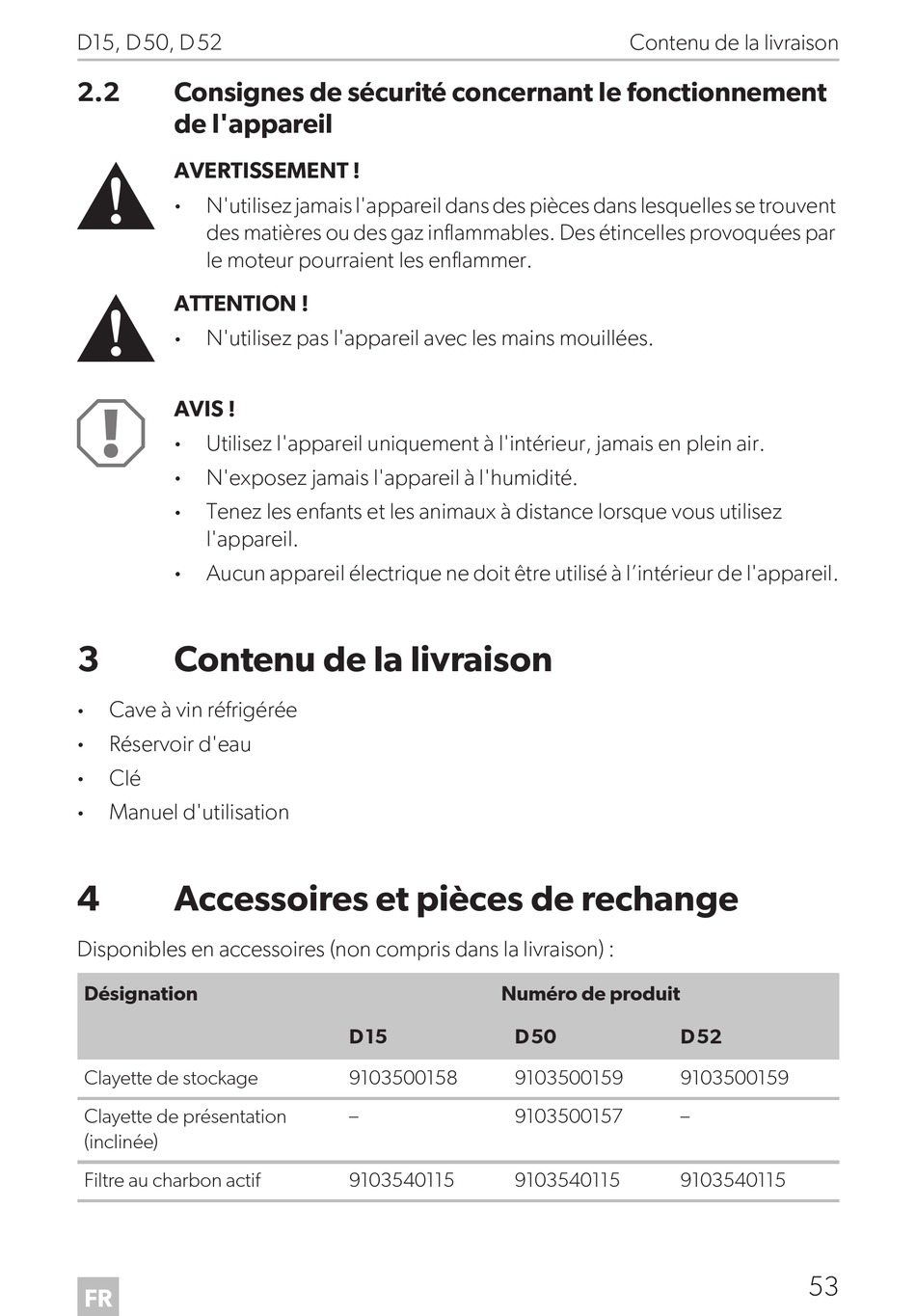 D15, D50, D52

Contenu de la livraison

2.2 Consignes de sécurité concernant le fonctionnement de l'appareil

AVERTISSEMENT !

• N'utilisez jamais l'appareil dans des pièces dans lesquelles se trouvent des matières ou des gaz inflammables. Des étincelles provoquées par le moteur pourraient les enflammer.

ATTENTION !

• N'utilisez pas l'appareil avec les mains mouillées.

AVIS !

• Utilisez l'appareil uniquement à l'intérieur, jamais en plein air.
• N'exposez jamais l'appareil à l'humidité.
• Tenez les enfants et les animaux à distance lorsque vous utilisez l'appareil.
• Aucun appareil électrique ne doit être utilisé à l´intérieur de l'appareil.

3 Contenu de la livraison

• Cave à vin réfrigérée
• Réservoir d'eau
• Clé
• Manuel d'utilisation

4 Accessoires et pièces de rechange

Disponibles en accessoires (non compris dans la livraison) :

| Désignation | Numéro de produit | | |
|---|---|---|---|
| | D15 | D50 | D52 |
| Clayette de stockage | 9103500158 | 9103500159 | 9103500159 |
| Clayette de présentation (inclinée) | – | 9103500157 | – |
| Filtre au charbon actif | 9103540115 | 9103540115 | 9103540115 |

FR

53